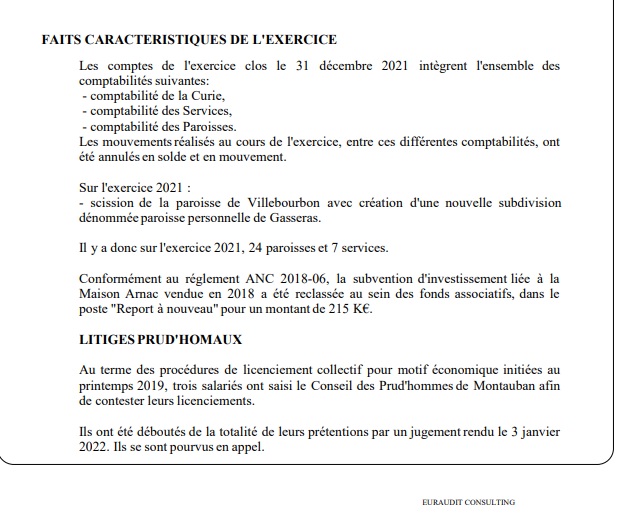 FAITS CARACTERISTIQUES DE L'EXERCICE

Les comptes de l'exercice clos le 31 décembre 2021 intègrent l'ensemble des comptabilités suivantes:
- comptabilité de la Curie,
- comptabilité des Services,
- comptabilité des Paroisses.
Les mouvements réalisés au cours de l'exercice, entre ces différentes comptabilités, ont été annulés en solde et en mouvement.

Sur l'exercice 2021 :
- scission de la paroisse de Villebourbon avec création d'une nouvelle subdivision dénommée paroisse personnelle de Gasseras.

Il y a donc sur l'exercice 2021, 24 paroisses et 7 services.

Conformément au réglement ANC 2018-06, la subvention d'investissement liée à la Maison Arnac vendue en 2018 a été reclassée au sein des fonds associatifs, dans le poste "Report à nouveau" pour un montant de 215 K€.

LITIGES PRUD'HOMAUX

Au terme des procédures de licenciement collectif pour motif économique initiées au printemps 2019, trois salariés ont saisi le Conseil des Prud'hommes de Montauban afin de contester leurs licenciements.

Ils ont été déboutés de la totalité de leurs prétentions par un jugement rendu le 3 janvier 2022. Ils se sont pourvus en appel.

EURAUDIT CONSULTING